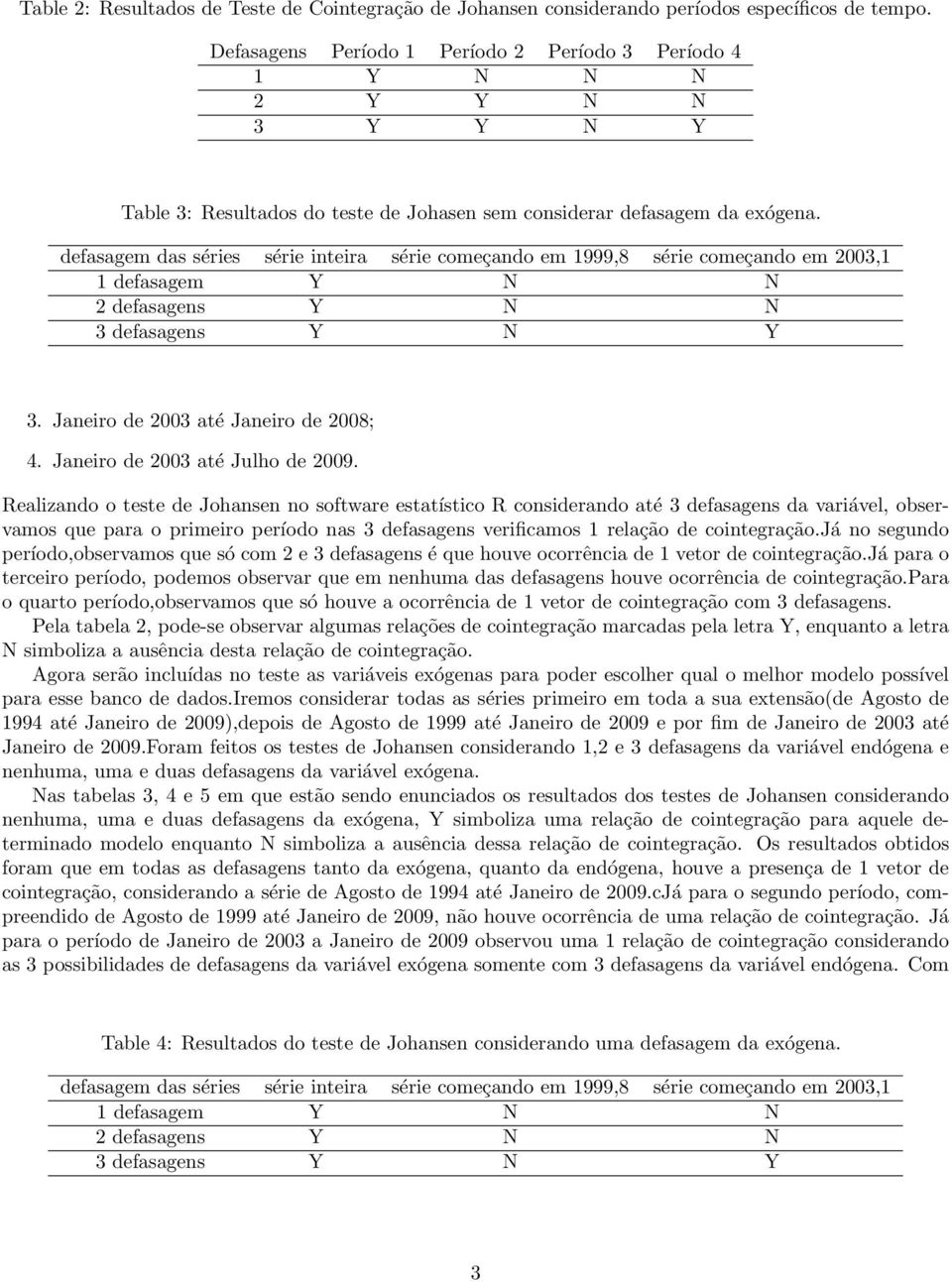 Table 2: Resultados de Teste de Cointegração de Johansen considerando períodos específicos de tempo.

| Defasagens | Período 1 | Período 2 | Período 3 | Período 4 |
|---|---|---|---|---|
| 1 | Y | N | N | N |
| 2 | Y | Y | N | N |
| 3 | Y | Y | N | Y |

Table 3: Resultados do teste de Johasen sem considerar defasagem da exógena.

| defasagem das séries | série inteira | série começando em 1999,8 | série começando em 2003,1 |
|---|---|---|---|
| 1 defasagem | Y | N | N |
| 2 defasagens | Y | N | N |
| 3 defasagens | Y | N | Y |

3. Janeiro de 2003 até Janeiro de 2008;

4. Janeiro de 2003 até Julho de 2009.

Realizando o teste de Johansen no software estatístico R considerando até 3 defasagens da variável, observamos que para o primeiro período nas 3 defasagens verificamos 1 relação de cointegração.Já no segundo período,observamos que só com 2 e 3 defasagens é que houve ocorrência de 1 vetor de cointegração.Já para o terceiro período, podemos observar que em nenhuma das defasagens houve ocorrência de cointegração.Para o quarto período,observamos que só houve a ocorrência de 1 vetor de cointegração com 3 defasagens.

Pela tabela 2, pode-se observar algumas relações de cointegração marcadas pela letra Y, enquanto a letra N simboliza a ausência desta relação de cointegração.

Agora serão incluídas no teste as variáveis exógenas para poder escolher qual o melhor modelo possível para esse banco de dados.Iremos considerar todas as séries primeiro em toda a sua extensão(de Agosto de 1994 até Janeiro de 2009),depois de Agosto de 1999 até Janeiro de 2009 e por fim de Janeiro de 2003 até Janeiro de 2009.Foram feitos os testes de Johansen considerando 1,2 e 3 defasagens da variável endógena e nenhuma, uma e duas defasagens da variável exógena.

Nas tabelas 3, 4 e 5 em que estão sendo enunciados os resultados dos testes de Johansen considerando nenhuma, uma e duas defasagens da exógena, Y simboliza uma relação de cointegração para aquele determinado modelo enquanto N simboliza a ausência dessa relação de cointegração. Os resultados obtidos foram que em todas as defasagens tanto da exógena, quanto da endógena, houve a presença de 1 vetor de cointegração, considerando a série de Agosto de 1994 até Janeiro de 2009.cJá para o segundo período, compreendido de Agosto de 1999 até Janeiro de 2009, não houve ocorrência de uma relação de cointegração. Já para o período de Janeiro de 2003 a Janeiro de 2009 observou uma 1 relação de cointegração considerando as 3 possibilidades de defasagens da variável exógena somente com 3 defasagens da variável endógena. Com

Table 4: Resultados do teste de Johansen considerando uma defasagem da exógena.

| defasagem das séries | série inteira | série começando em 1999,8 | série começando em 2003,1 |
|---|---|---|---|
| 1 defasagem | Y | N | N |
| 2 defasagens | Y | N | N |
| 3 defasagens | Y | N | Y |

3